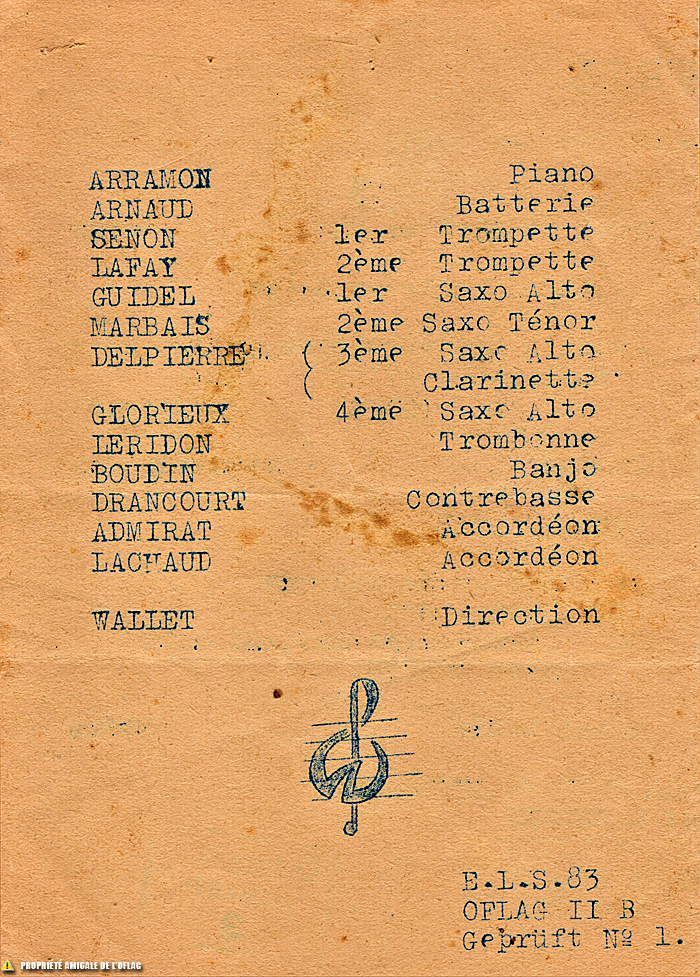 ARRAMON Piano
ARNAUD Batterie
SENON 1er Trompette
LAFAY 2ème Trompette
GUIDEL 1er Saxo Alto
MARBAIS 2ème Saxo Ténor
DELPIERRE ( 3ème Saxo Alto
( Clarinette
GLORIEUX 4ème Saxo Alto
LERIDON Trombonne
BOUDIN Banjo
DRANCOURT Contrebasse
ADMIRAT Accordéon
LACHAUD Accordéon

WALLET Direction

E.L.S.83
OFLAG II B
Geprüft № 1.

PROPRIÉTÉ AMICALE DE L'OFLAG